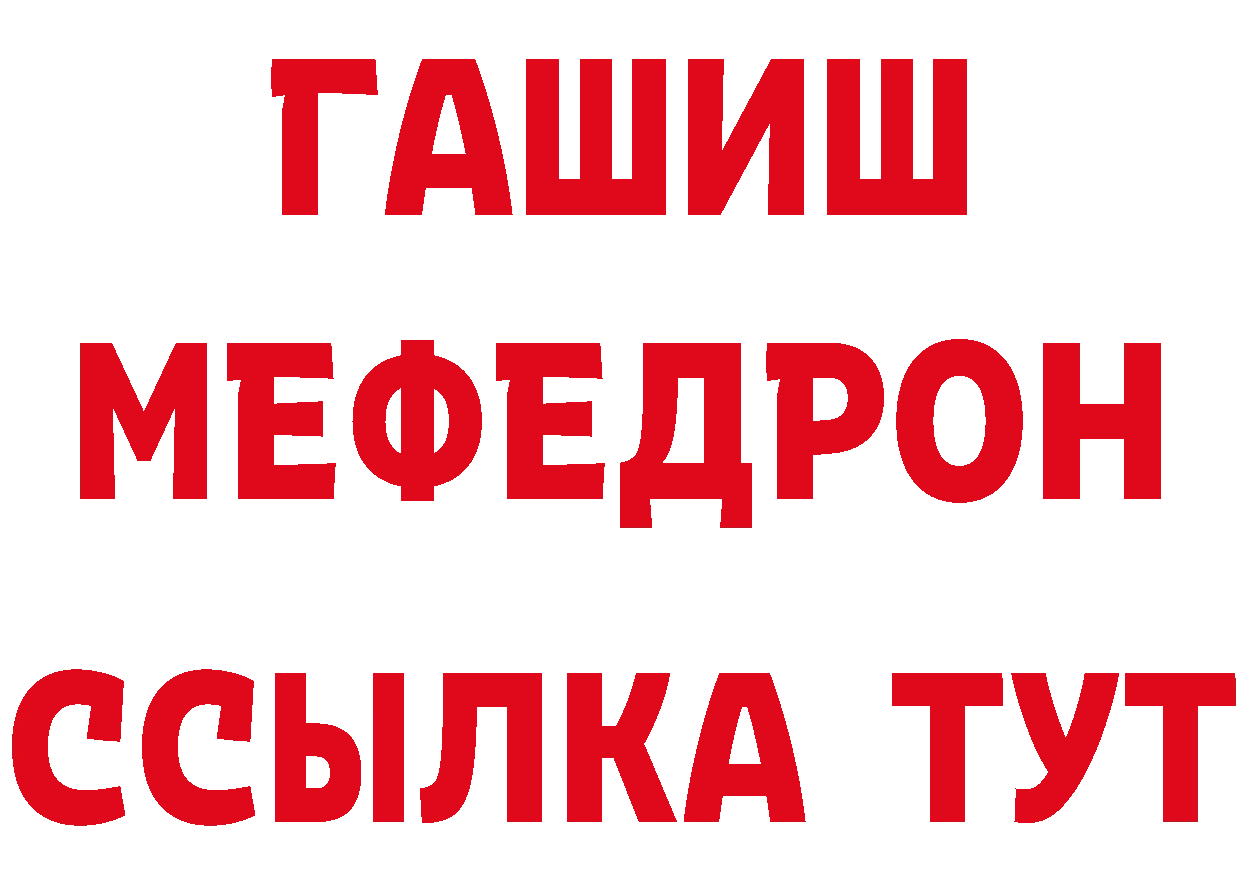 ГАШИШ
МЕФЕДРОН
ССЫЛКА ТУТ